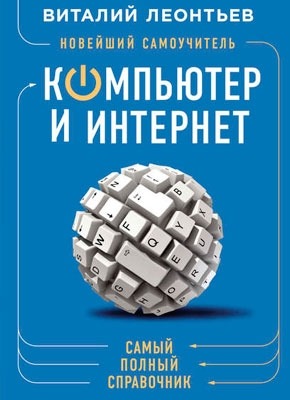 ВИТАЛИЙ ЛЕОНТЬЕВ

НОВЕЙШИЙ САМОУЧИТЕЛЬ

КОМПЬЮТЕР И ИНТЕРНЕТ

САМЫЙ ПОЛНЫЙ СПРАВОЧНИК